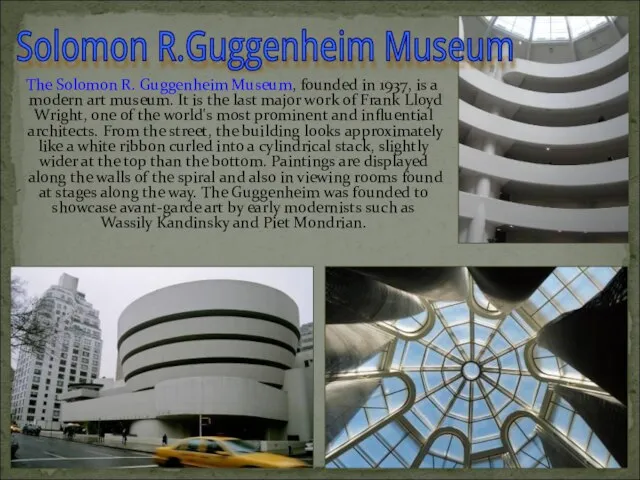 Solomon R.Guggenheim Museum

The Solomon R. Guggenheim Museum, founded in 1937, is a modern art museum. It is the last major work of Frank Lloyd Wright, one of the world's most prominent and influential architects. From the street, the building looks approximately like a white ribbon curled into a cylindrical stack, slightly wider at the top than the bottom. Paintings are displayed along the walls of the spiral and also in viewing rooms found at stages along the way. The Guggenheim was founded to showcase avant-garde art by early modernists such as Wassily Kandinsky and Piet Mondrian.